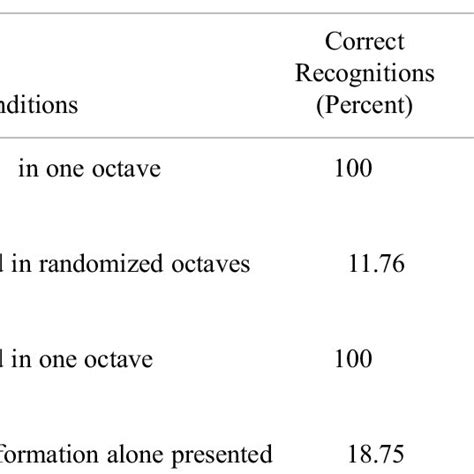 | nditions | Correct Recognitions (Percent) |
|---|---|
| in one octave | 100 |
| l in randomized octaves | 11.76 |
| l in one octave | 100 |
| formation alone presented | 18.75 |